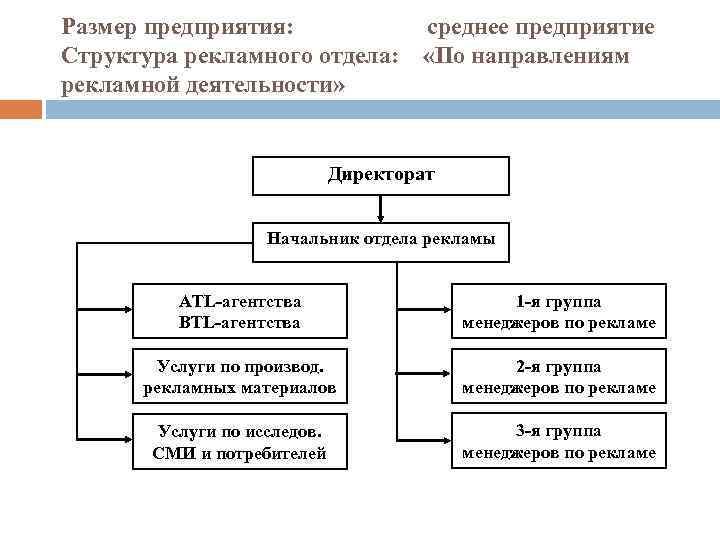 Размер предприятия: среднее предприятие
Структура рекламного отдела: «По направлениям рекламной деятельности»

Директорат

Начальник отдела рекламы

ATL-агентства
BTL-агентства

Услуги по производ. рекламных материалов

Услуги по исследов. СМИ и потребителей

1-я группа менеджеров по рекламе

2-я группа менеджеров по рекламе

3-я группа менеджеров по рекламе